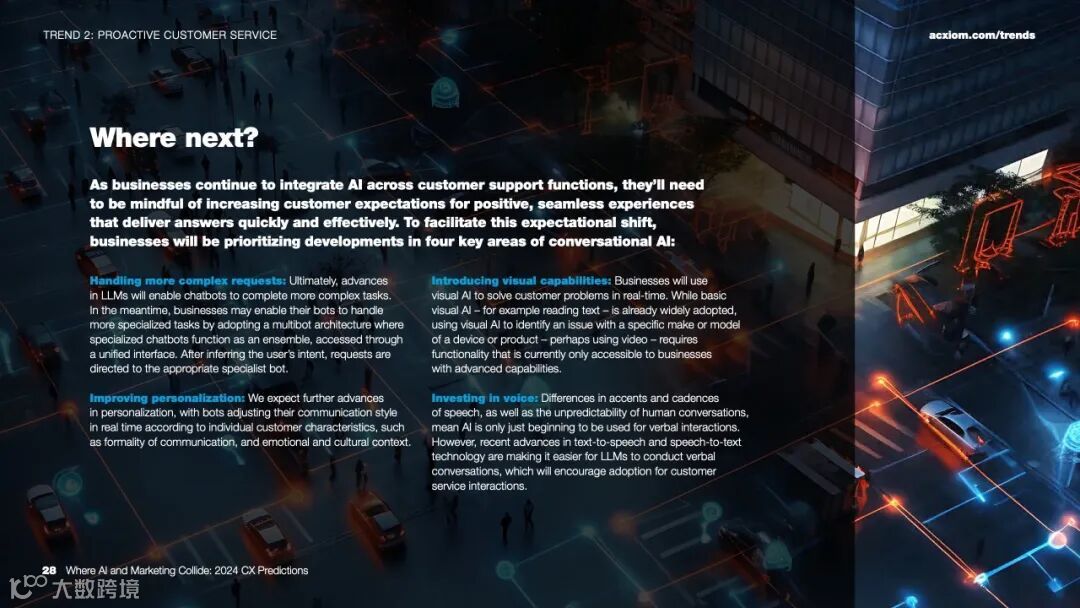 TREND 2: PROACTIVE CUSTOMER SERVICE

acxiom.com/trends

Where next?

As businesses continue to integrate AI across customer support functions, they'll need to be mindful of increasing customer expectations for positive, seamless experiences that deliver answers quickly and effectively. To facilitate this expectational shift, businesses will be prioritizing developments in four key areas of conversational AI:

Handling more complex requests: Ultimately, advances in LLMs will enable chatbots to complete more complex tasks. In the meantime, businesses may enable their bots to handle more specialized tasks by adopting a multibot architecture where specialized chatbots function as an ensemble, accessed through a unified interface. After inferring the user's intent, requests are directed to the appropriate specialist bot.

Improving personalization: We expect further advances in personalization, with bots adjusting their communication style in real time according to individual customer characteristics, such as formality of communication, and emotional and cultural context.

Introducing visual capabilities: Businesses will use visual AI to solve customer problems in real-time. While basic visual AI – for example reading text – is already widely adopted, using visual AI to identify an issue with a specific make or model of a device or product – perhaps using video – requires functionality that is currently only accessible to businesses with advanced capabilities.

Investing in voice: Differences in accents and cadences of speech, as well as the unpredictability of human conversations, mean AI is only just beginning to be used for verbal interactions. However, recent advances in text-to-speech and speech-to-text technology are making it easier for LLMs to conduct verbal conversations, which will encourage adoption for customer service interactions.

28 Where AI and Marketing Collide: 2024 CX Predictions

大数跨境